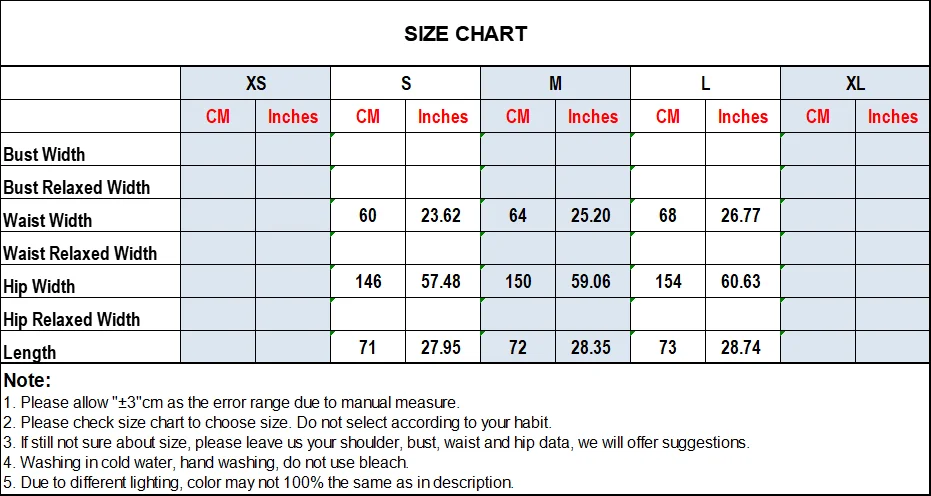 SIZE CHART

| | XS | | S | | M | | L | | XL | |
|---|---|---|---|---|---|---|---|---|---|---|
| | CM | Inches | CM | Inches | CM | Inches | CM | Inches | CM | Inches |
| Bust Width | | | | | | | | | | |
| Bust Relaxed Width | | | | | | | | | | |
| Waist Width | | | 60 | 23.62 | 64 | 25.20 | 68 | 26.77 | | |
| Waist Relaxed Width | | | | | | | | | | |
| Hip Width | | | 146 | 57.48 | 150 | 59.06 | 154 | 60.63 | | |
| Hip Relaxed Width | | | | | | | | | | |
| Length | | | 71 | 27.95 | 72 | 28.35 | 73 | 28.74 | | |

Note:
1. Please allow "±3"cm as the error range due to manual measure.
2. Please check size chart to choose size. Do not select according to your habit.
3. If still not sure about size, please leave us your shoulder, bust, waist and hip data, we will offer suggestions.
4. Washing in cold water, hand washing, do not use bleach.
5. Due to different lighting, color may not 100% the same as in description.